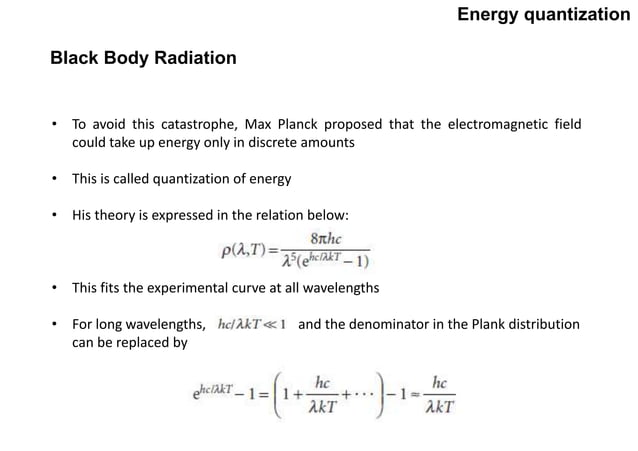 Energy quantization

Black Body Radiation

• To avoid this catastrophe, Max Planck proposed that the electromagnetic field could take up energy only in discrete amounts

• This is called quantization of energy

• His theory is expressed in the relation below:

$\rho(\lambda,T)=\frac{8\pi hc}{\lambda^5(e^{hc/\lambda kT}-1)}$

• This fits the experimental curve at all wavelengths

• For long wavelengths, $hc/\lambda kT \ll 1$ and the denominator in the Plank distribution can be replaced by

$e^{hc/\lambda kT}-1=\left(1+\frac{hc}{\lambda kT}+\cdots\right)-1\approx\frac{hc}{\lambda kT}$